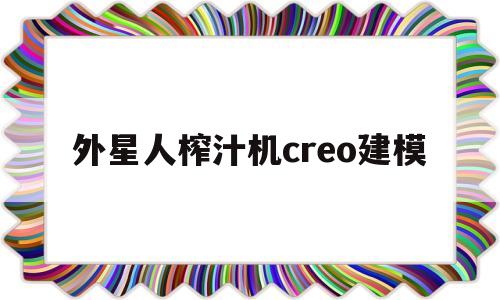 外星人榨汁机creo建模